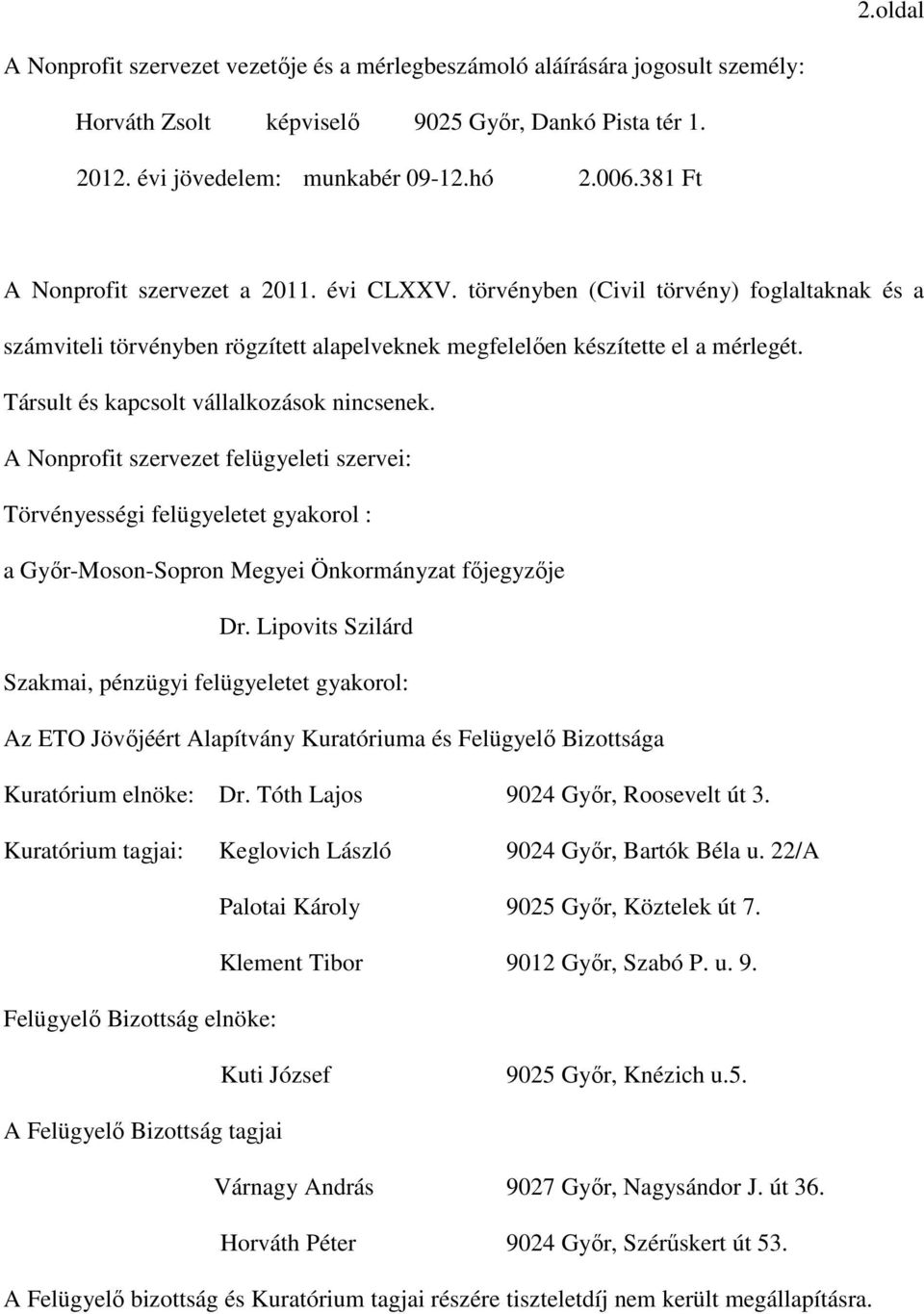 2.oldal

A Nonprofit szervezet vezetője és a mérlegbeszámoló aláírására jogosult személy:

Horváth Zsolt képviselő 9025 Győr, Dankó Pista tér 1.

2012. évi jövedelem: munkabér 09-12.hó 2.006.381 Ft

A Nonprofit szervezet a 2011. évi CLXXV. törvényben (Civil törvény) foglaltaknak és a számviteli törvényben rögzített alapelveknek megfelelően készítette el a mérlegét.

Társult és kapcsolt vállalkozások nincsenek.

A Nonprofit szervezet felügyeleti szervei:

Törvényességi felügyeletet gyakorol :

a Győr-Moson-Sopron Megyei Önkormányzat főjegyzője

Dr. Lipovits Szilárd

Szakmai, pénzügyi felügyeletet gyakorol:

Az ETO Jövőjéért Alapítvány Kuratóriuma és Felügyelő Bizottsága

Kuratórium elnöke: Dr. Tóth Lajos 9024 Győr, Roosevelt út 3.

Kuratórium tagjai: Keglovich László 9024 Győr, Bartók Béla u. 22/A

Palotai Károly 9025 Győr, Köztelek út 7.

Klement Tibor 9012 Győr, Szabó P. u. 9.

Felügyelő Bizottság elnöke:

Kuti József 9025 Győr, Knézich u.5.

A Felügyelő Bizottság tagjai

Várnagy András 9027 Győr, Nagysándor J. út 36.

Horváth Péter 9024 Győr, Szérűskert út 53.

A Felügyelő bizottság és Kuratórium tagjai részére tiszteletdíj nem került megállapításra.